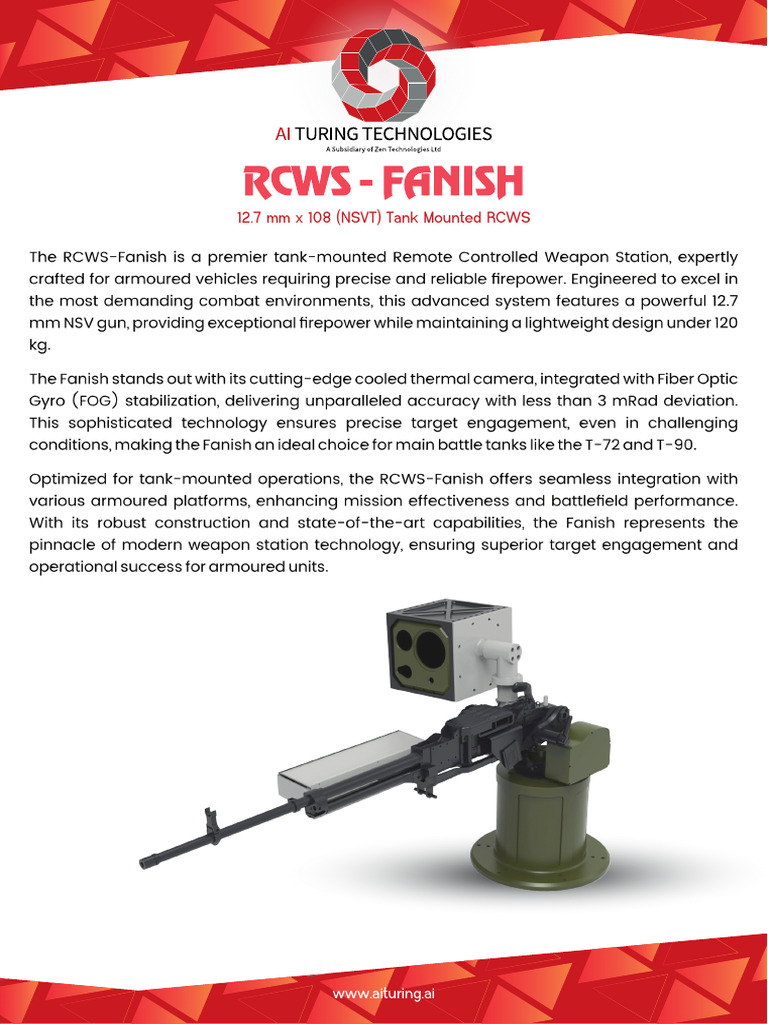 AI TURING TECHNOLOGIES
A Subsidiary of Zen Technologies Ltd

RCWS - FANISH

12.7 mm x 108 (NSVT) Tank Mounted RCWS

The RCWS-Fanish is a premier tank-mounted Remote Controlled Weapon Station, expertly crafted for armoured vehicles requiring precise and reliable firepower. Engineered to excel in the most demanding combat environments, this advanced system features a powerful 12.7 mm NSV gun, providing exceptional firepower while maintaining a lightweight design under 120 kg.

The Fanish stands out with its cutting-edge cooled thermal camera, integrated with Fiber Optic Gyro (FOG) stabilization, delivering unparalleled accuracy with less than 3 mRad deviation. This sophisticated technology ensures precise target engagement, even in challenging conditions, making the Fanish an ideal choice for main battle tanks like the T-72 and T-90.

Optimized for tank-mounted operations, the RCWS-Fanish offers seamless integration with various armoured platforms, enhancing mission effectiveness and battlefield performance. With its robust construction and state-of-the-art capabilities, the Fanish represents the pinnacle of modern weapon station technology, ensuring superior target engagement and operational success for armoured units.

www.aituring.ai